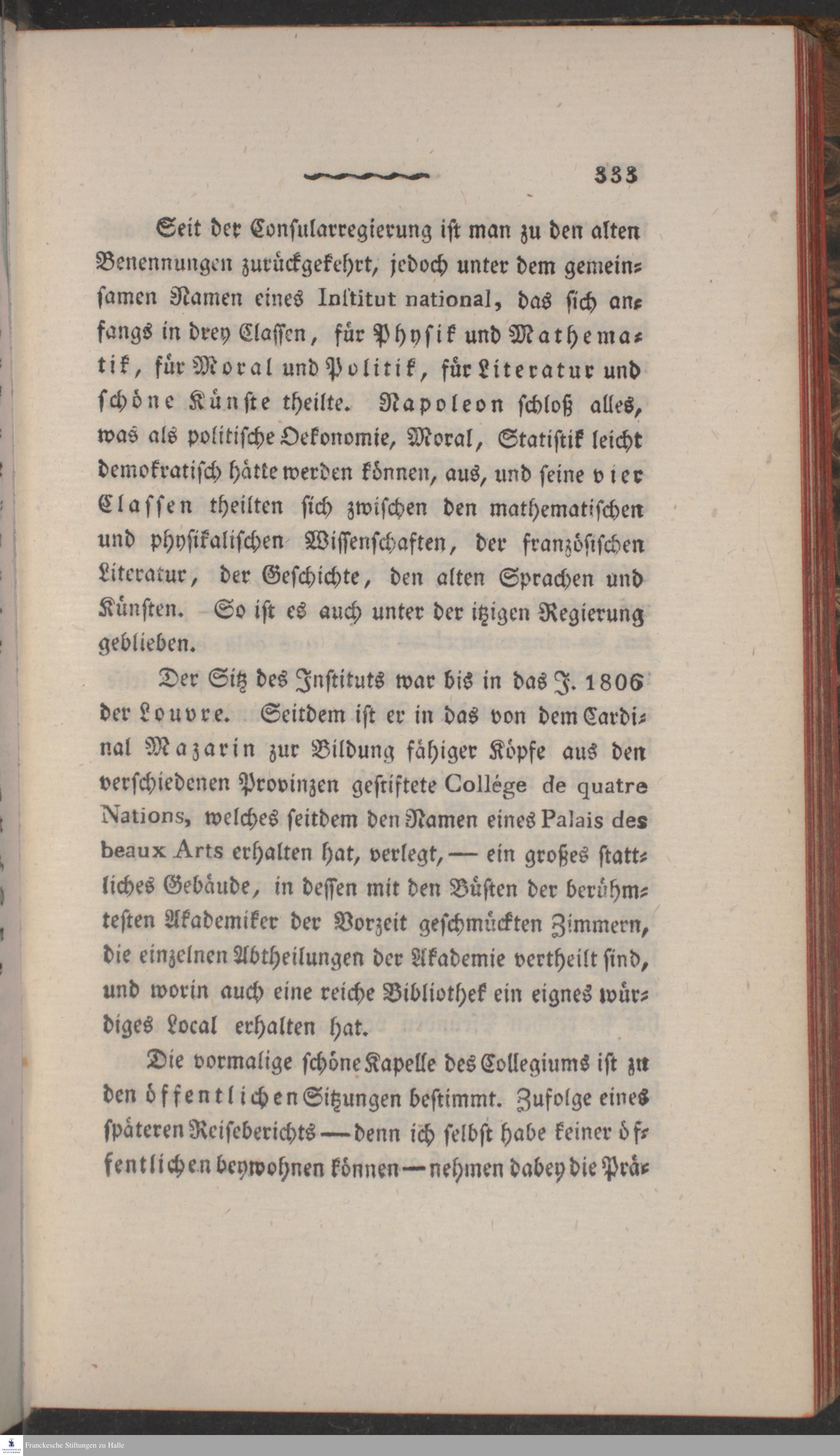 333

Seit der Consularregierung ist man zu den alten Benennungen zurückgekehrt, jedoch unter dem gemeinsamen Namen eines Institut national, das sich anfangs in drey Classen, für Physik und Mathematik, für Moral und Politik, für Literatur und schöne Künste theilte. Napoleon schloß alles, was als politische Oekonomie, Moral, Statistik leicht demokratisch hätte werden können, aus, und seine vier Classen theilten sich zwischen den mathematischen und physikalischen Wissenschaften, der französischen Literatur, der Geschichte, den alten Sprachen und Künsten. So ist es auch unter der itzigen Regierung geblieben.

Der Sitz des Instituts war bis in das J. 1806 der Louvre. Seitdem ist er in das von dem Cardinal Mazarin zur Bildung fähiger Köpfe aus den verschiedenen Provinzen gestiftete Collége de quatre Nations, welches seitdem den Namen eines Palais des beaux Arts erhalten hat, verlegt, — ein großes stattliches Gebäude, in dessen mit den Büsten der berühmtesten Akademiker der Vorzeit geschmückten Zimmern, die einzelnen Abtheilungen der Akademie vertheilt sind, und worin auch eine reiche Bibliothek ein eignes würdiges Local erhalten hat.

Die vormalige schöne Kapelle des Collegiums ist zu den öffentlichen Sitzungen bestimmt. Zufolge eines späteren Reiseberichts — denn ich selbst habe keiner öffentlichen beywohnen können — nehmen dabey die Prä-

Franckesche Stiftungen zu Halle